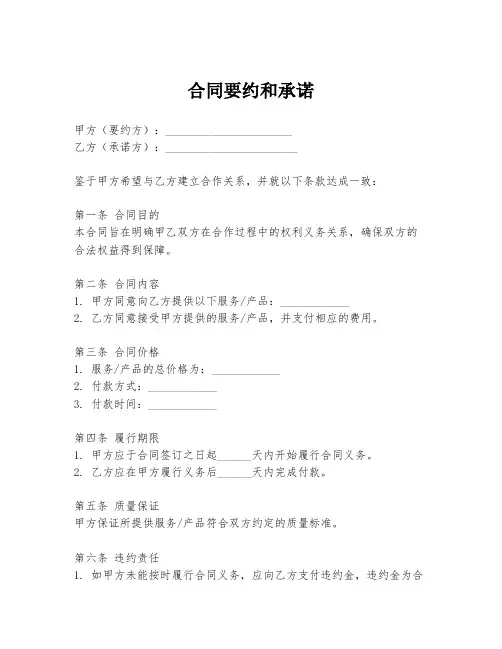 合同要约和承诺

甲方（要约方）：______________________
乙方（承诺方）：______________________

鉴于甲方希望与乙方建立合作关系，并就以下条款达成一致：

第一条 合同目的
本合同旨在明确甲乙双方在合作过程中的权利义务关系，确保双方的合法权益得到保障。

第二条 合同内容
1. 甲方同意向乙方提供以下服务/产品：____________
2. 乙方同意接受甲方提供的服务/产品，并支付相应的费用。

第三条 合同价格
1. 服务/产品的总价格为：____________
2. 付款方式：____________
3. 付款时间：____________

第四条 履行期限
1. 甲方应于合同签订之日起______天内开始履行合同义务。
2. 乙方应在甲方履行义务后______天内完成付款。

第五条 质量保证
甲方保证所提供服务/产品符合双方约定的质量标准。

第六条 违约责任
1. 如甲方未能按时履行合同义务，应向乙方支付违约金，违约金为合